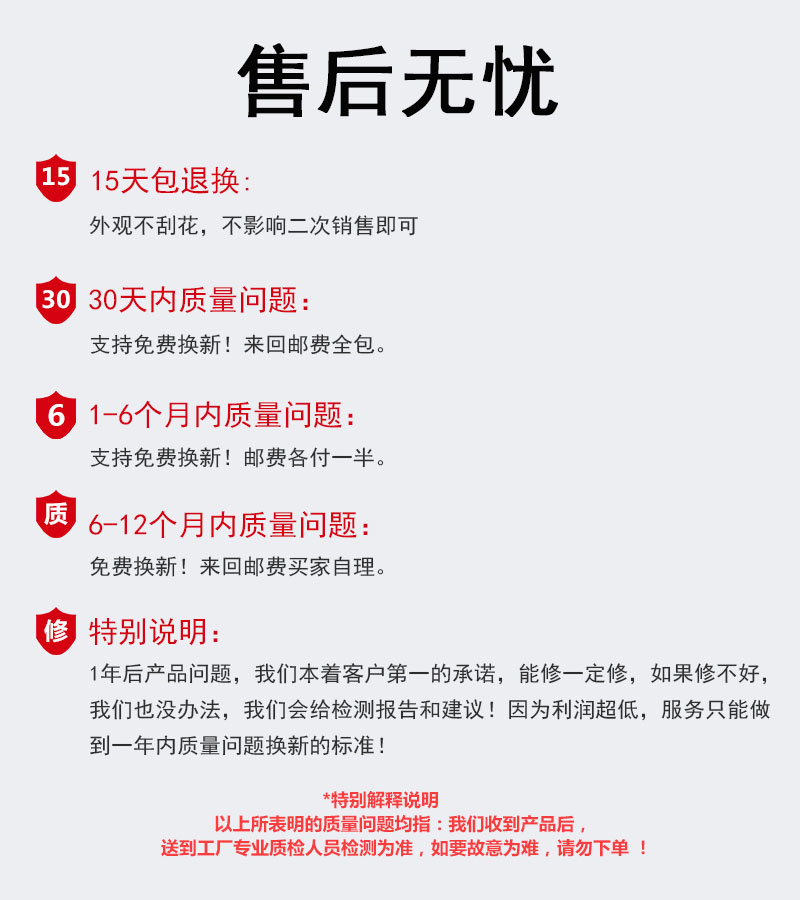 售后无忧

15 15天包退换:
外观不刮花，不影响二次销售即可

30 30天内质量问题：
支持免费换新！来回邮费全包。

6 1-6个月内质量问题：
支持免费换新！邮费各付一半。

质 6-12个月内质量问题：
免费换新！来回邮费买家自理。

修 特别说明：
1年后产品问题，我们本着客户第一的承诺，能修一定修，如果修不好，我们也没办法，我们会给检测报告和建议！因为利润超低，服务只能做到一年内质量问题换新的标准！

*特别解释说明
以上所表明的质量问题均指：我们收到产品后，
送到工厂专业质检人员检测为准，如要故意为难，请勿下单 ！